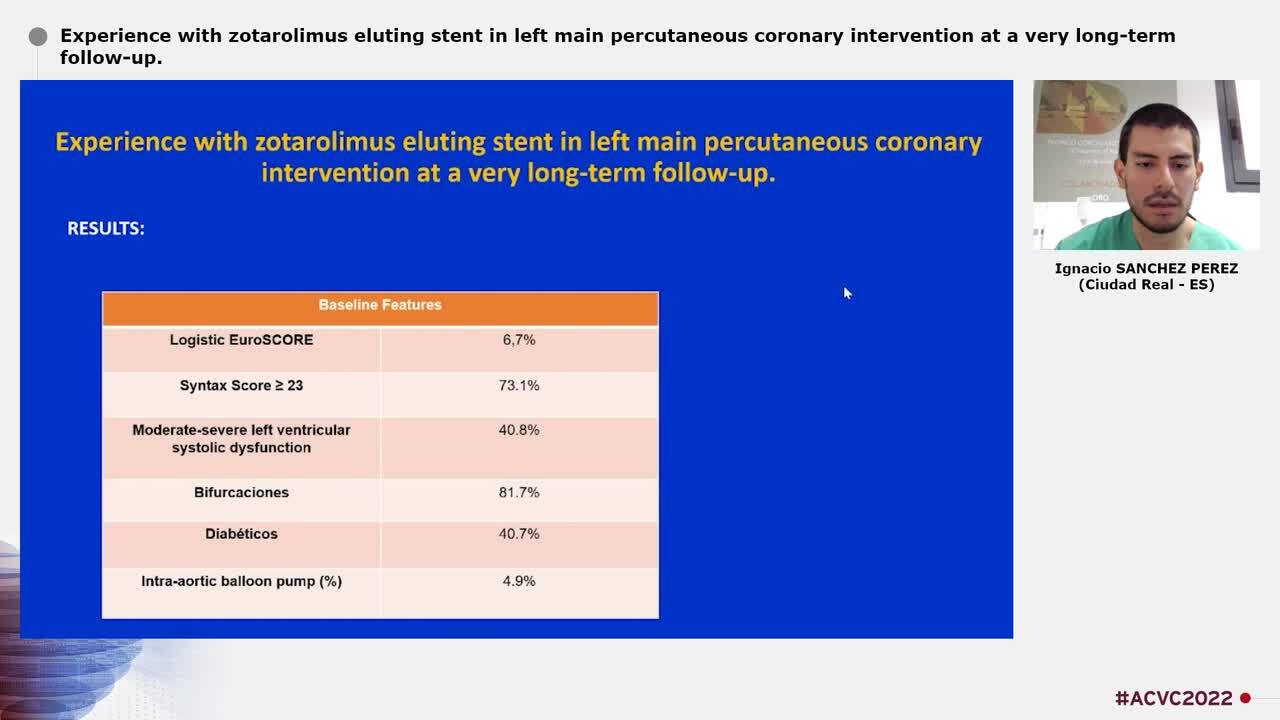 Experience with zotarolimus eluting stent in left main percutaneous coronary intervention at a very long-term follow-up.

Experience with zotarolimus eluting stent in left main percutaneous coronary intervention at a very long-term follow-up.

RESULTS:

| Baseline Features | |
|---|---|
| Logistic EuroSCORE | 6,7% |
| Syntax Score ≥ 23 | 73.1% |
| Moderate-severe left ventricular systolic dysfunction | 40.8% |
| Bifurcaciones | 81.7% |
| Diabéticos | 40.7% |
| Intra-aortic balloon pump (%) | 4.9% |

Ignacio SANCHEZ PEREZ
(Ciudad Real - ES)

#ACVC2022